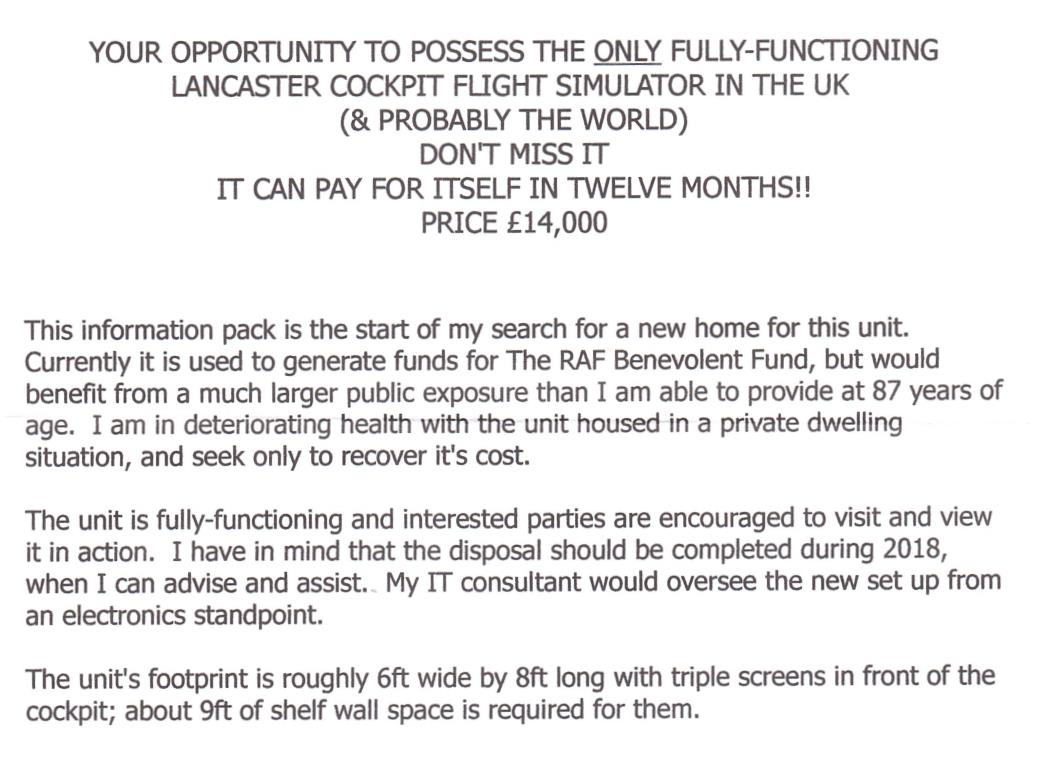 YOUR OPPORTUNITY TO POSSESS THE ONLY FULLY-FUNCTIONING LANCASTER COCKPIT FLIGHT SIMULATOR IN THE UK
(& PROBABLY THE WORLD)
DON'T MISS IT
IT CAN PAY FOR ITSELF IN TWELVE MONTHS!!
PRICE £14,000

This information pack is the start of my search for a new home for this unit. Currently it is used to generate funds for The RAF Benevolent Fund, but would benefit from a much larger public exposure than I am able to provide at 87 years of age. I am in deteriorating health with the unit housed in a private dwelling situation, and seek only to recover it's cost.

The unit is fully-functioning and interested parties are encouraged to visit and view it in action. I have in mind that the disposal should be completed during 2018, when I can advise and assist. My IT consultant would oversee the new set up from an electronics standpoint.

The unit's footprint is roughly 6ft wide by 8ft long with triple screens in front of the cockpit; about 9ft of shelf wall space is required for them.